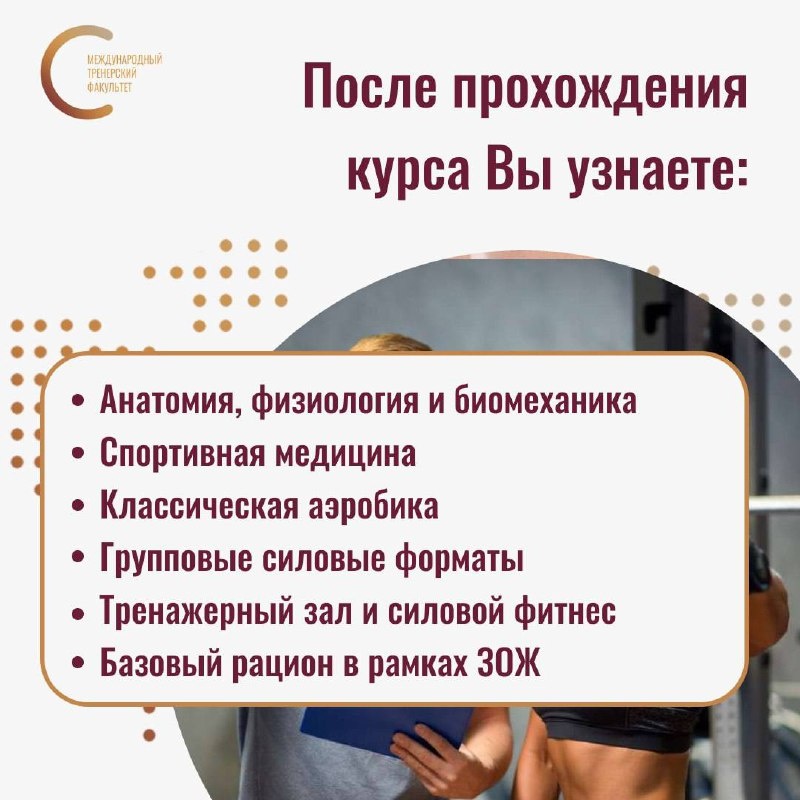 МЕЖДУНАРОДНЫЙ
ТРЕНЕРСКИЙ
ФАКУЛЬТЕТ

После прохождения курса Вы узнаете:

• Анатомия, физиология и биомеханика
• Спортивная медицина
• Классическая аэробика
• Групповые силовые форматы
• Тренажерный зал и силовой фитнес
• Базовый рацион в рамках ЗОЖ